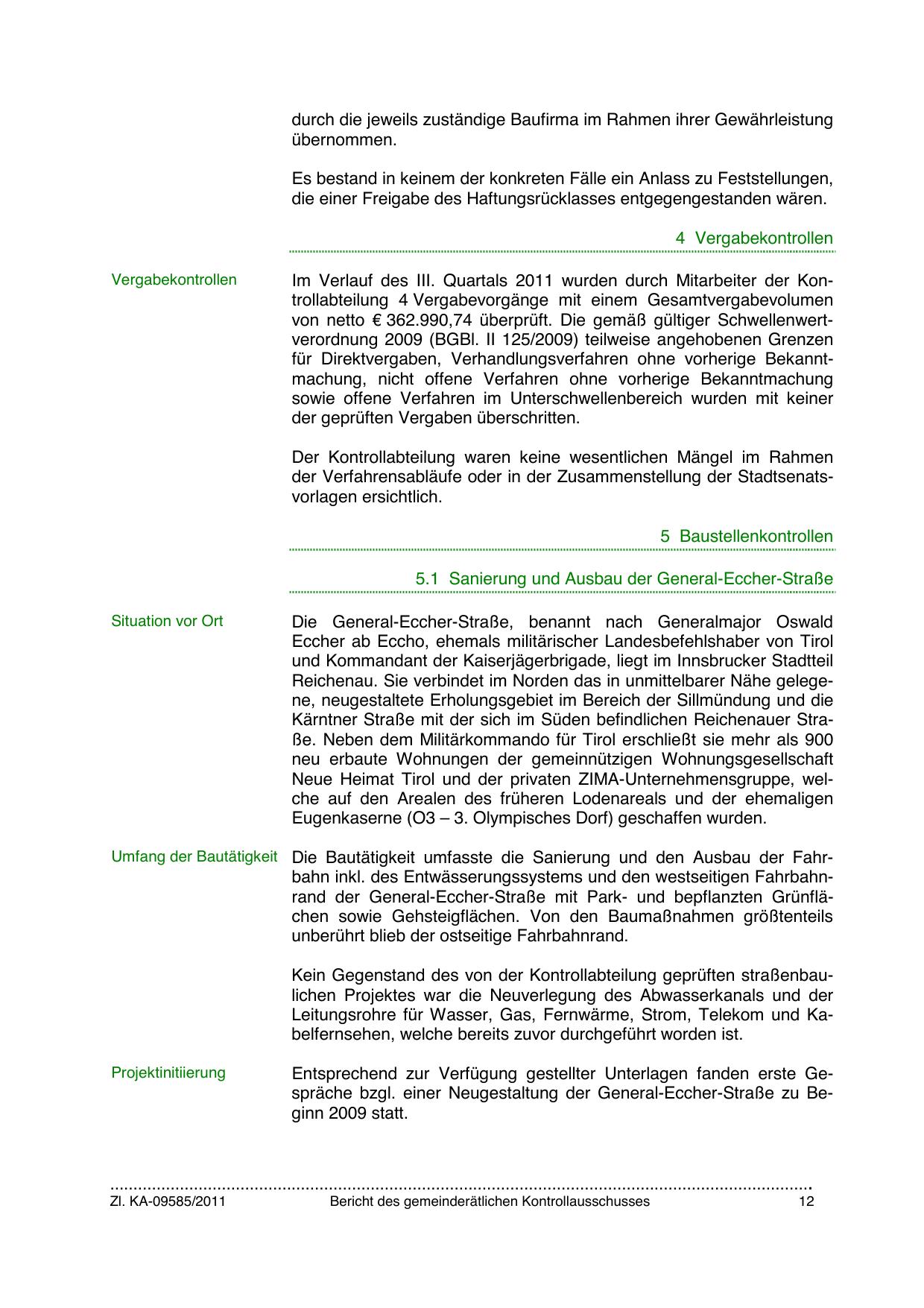 durch die jeweils zuständige Baufirma im Rahmen ihrer Gewährleistung übernommen.

Es bestand in keinem der konkreten Fälle ein Anlass zu Feststellungen, die einer Freigabe des Haftungsrücklasses entgegengestanden wären.

4 Vergabekontrollen

Vergabekontrollen

Im Verlauf des III. Quartals 2011 wurden durch Mitarbeiter der Kontrollabteilung 4 Vergabevorgänge mit einem Gesamtvergabevolumen von netto € 362.990,74 überprüft. Die gemäß gültiger Schwellenwertverordnung 2009 (BGBl. II 125/2009) teilweise angehobenen Grenzen für Direktvergaben, Verhandlungsverfahren ohne vorherige Bekanntmachung, nicht offene Verfahren ohne vorherige Bekanntmachung sowie offene Verfahren im Unterschwellenbereich wurden mit keiner der geprüften Vergaben überschritten.

Der Kontrollabteilung waren keine wesentlichen Mängel im Rahmen der Verfahrensabläufe oder in der Zusammenstellung der Stadtsenatsvorlagen ersichtlich.

5 Baustellenkontrollen

5.1 Sanierung und Ausbau der General-Eccher-Straße

Situation vor Ort

Die General-Eccher-Straße, benannt nach Generalmajor Oswald Eccher ab Eccho, ehemals militärischer Landesbefehlshaber von Tirol und Kommandant der Kaiserjägerbrigade, liegt im Innsbrucker Stadtteil Reichenau. Sie verbindet im Norden das in unmittelbarer Nähe gelegene, neugestaltete Erholungsgebiet im Bereich der Sillmündung und die Kärntner Straße mit der sich im Süden befindlichen Reichenauer Straße. Neben dem Militärkommando für Tirol erschließt sie mehr als 900 neu erbaute Wohnungen der gemeinnützigen Wohnungsgesellschaft Neue Heimat Tirol und der privaten ZIMA-Unternehmensgruppe, welche auf den Arealen des früheren Lodenareals und der ehemaligen Eugenkaserne (O3 – 3. Olympisches Dorf) geschaffen wurden.

Umfang der Bautätigkeit

Die Bautätigkeit umfasste die Sanierung und den Ausbau der Fahrbahn inkl. des Entwässerungssystems und den westseitigen Fahrbahnrand der General-Eccher-Straße mit Park- und bepflanzten Grünflächen sowie Gehsteigflächen. Von den Baumaßnahmen größtenteils unberührt blieb der ostseitige Fahrbahnrand.

Kein Gegenstand des von der Kontrollabteilung geprüften straßenbaulichen Projektes war die Neuverlegung des Abwasserkanals und der Leitungsrohre für Wasser, Gas, Fernwärme, Strom, Telekom und Kabelfernsehen, welche bereits zuvor durchgeführt worden ist.

Projektinitiierung

Entsprechend zur Verfügung gestellter Unterlagen fanden erste Gespräche bzgl. einer Neugestaltung der General-Eccher-Straße zu Beginn 2009 statt.

Zl. KA-09585/2011 Bericht des gemeinderätlichen Kontrollausschusses 12